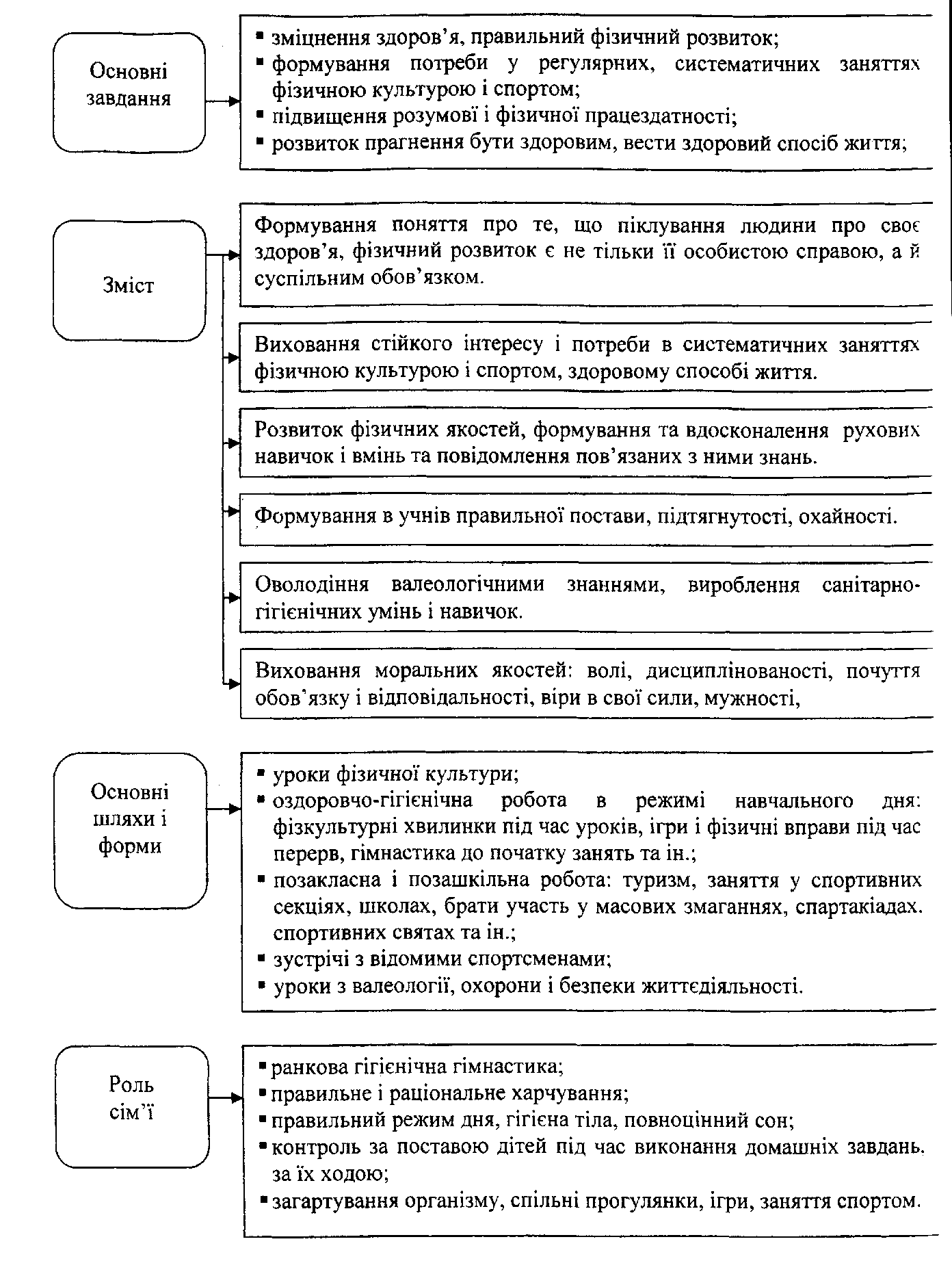 Основні завдання

▪ зміцнення здоров'я, правильний фізичний розвиток;
▪ формування потреби у регулярних, систематичних заняттях фізичною культурою і спортом;
▪ підвищення розумові і фізичної працездатності;
▪ розвиток прагнення бути здоровим, вести здоровий спосіб життя;

Зміст

Формування поняття про те, що піклування людини про своє здоров'я, фізичний розвиток є не тільки її особистою справою, а й суспільним обов'язком.

Виховання стійкого інтересу і потреби в систематичних заняттях фізичною культурою і спортом, здоровому способі життя.

Розвиток фізичних якостей, формування та вдосконалення рухових навичок і вмінь та повідомлення пов'язаних з ними знань.

Формування в учнів правильної постави, підтягнутості, охайності.

Оволодіння валеологічними знаннями, вироблення санітарно-гігієнічних умінь і навичок.

Виховання моральних якостей: волі, дисциплінованості, почуття обов'язку і відповідальності, віри в свої сили, мужності,

Основні шляхи і форми

▪ уроки фізичної культури;
▪ оздоровчо-гігієнічна робота в режимі навчального дня: фізкультурні хвилинки під час уроків, ігри і фізичні вправи під час перерв, гімнастика до початку занять та ін.;
▪ позакласна і позашкільна робота: туризм, заняття у спортивних секціях, школах, брати участь у масових змаганнях, спартакіадах. спортивних святах та ін.;
▪ зустрічі з відомими спортсменами;
▪ уроки з валеології, охорони і безпеки життєдіяльності.

Роль сім'ї

▪ ранкова гігієнічна гімнастика;
▪ правильне і раціональне харчування;
▪ правильний режим дня, гігієна тіла, повноцінний сон;
▪ контроль за поставою дітей під час виконання домашніх завдань. за їх ходою;
▪ загартування організму, спільні прогулянки, ігри, заняття спортом.